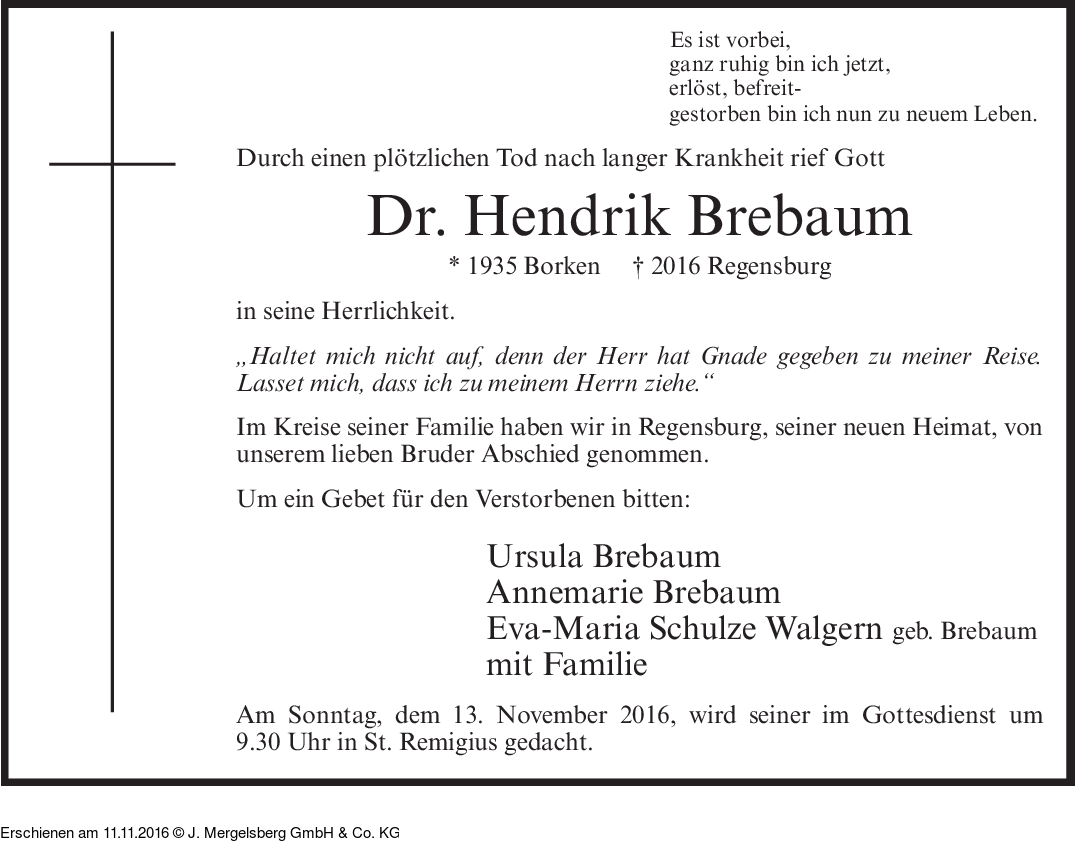 Es ist vorbei,
ganz ruhig bin ich jetzt,
erlöst, befreit-
gestorben bin ich nun zu neuem Leben.

Durch einen plötzlichen Tod nach langer Krankheit rief Gott

Dr. Hendrik Brebaum

* 1935 Borken † 2016 Regensburg

in seine Herrlichkeit.

„Haltet mich nicht auf, denn der Herr hat Gnade gegeben zu meiner Reise. Lasset mich, dass ich zu meinem Herrn ziehe.“

Im Kreise seiner Familie haben wir in Regensburg, seiner neuen Heimat, von unserem lieben Bruder Abschied genommen.

Um ein Gebet für den Verstorbenen bitten:

Ursula Brebaum
Annemarie Brebaum
Eva-Maria Schulze Walgern geb. Brebaum
mit Familie

Am Sonntag, dem 13. November 2016, wird seiner im Gottesdienst um 9.30 Uhr in St. Remigius gedacht.

Erschienen am 11.11.2016 © J. Mergelsberg GmbH & Co. KG